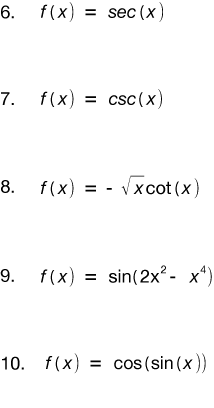 6. $f(x) = sec(x)$

7. $f(x) = csc(x)$

8. $f(x) = -\sqrt{x}\cot(x)$

9. $f(x) = \sin(2x^2 - x^4)$

10. $f(x) = \cos(\sin(x))$